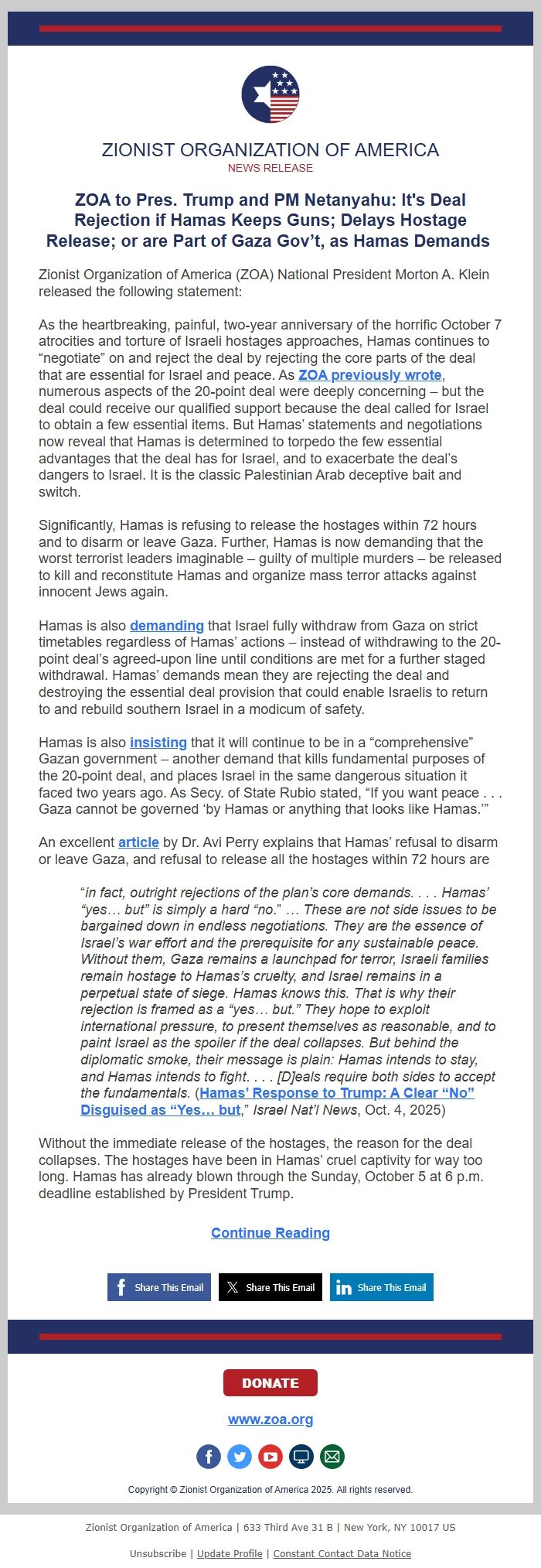 ZIONIST ORGANIZATION OF AMERICA
NEWS RELEASE

ZOA to Pres. Trump and PM Netanyahu: It's Deal Rejection if Hamas Keeps Guns; Delays Hostage Release; or are Part of Gaza Gov't, as Hamas Demands

Zionist Organization of America (ZOA) National President Morton A. Klein released the following statement:

As the heartbreaking, painful, two-year anniversary of the horrific October 7 atrocities and torture of Israeli hostages approaches, Hamas continues to "negotiate" on and reject the deal by rejecting the core parts of the deal that are essential for Israel and peace. As ZOA previously wrote, numerous aspects of the 20-point deal were deeply concerning – but the deal could receive our qualified support because the deal called for Israel to obtain a few essential items. But Hamas' statements and negotiations now reveal that Hamas is determined to torpedo the few essential advantages that the deal has for Israel, and to exacerbate the deal's dangers to Israel. It is the classic Palestinian Arab deceptive bait and switch.

Significantly, Hamas is refusing to release the hostages within 72 hours and to disarm or leave Gaza. Further, Hamas is now demanding that the worst terrorist leaders imaginable – guilty of multiple murders – be released to kill and reconstitute Hamas and organize mass terror attacks against innocent Jews again.

Hamas is also demanding that Israel fully withdraw from Gaza on strict timetables regardless of Hamas' actions – instead of withdrawing to the 20-point deal's agreed-upon line until conditions are met for a further staged withdrawal. Hamas' demands mean they are rejecting the deal and destroying the essential deal provision that could enable Israelis to return to and rebuild southern Israel in a modicum of safety.

Hamas is also insisting that it will continue to be in a "comprehensive" Gazan government – another demand that kills fundamental purposes of the 20-point deal, and places Israel in the same dangerous situation it faced two years ago. As Secy. of State Rubio stated, "If you want peace . . . Gaza cannot be governed 'by Hamas or anything that looks like Hamas.'"

An excellent article by Dr. Avi Perry explains that Hamas' refusal to disarm or leave Gaza, and refusal to release all the hostages within 72 hours are

"in fact, outright rejections of the plan's core demands. . . . Hamas' "yes… but" is simply a hard "no." … These are not side issues to be bargained down in endless negotiations. They are the essence of Israel's war effort and the prerequisite for any sustainable peace. Without them, Gaza remains a launchpad for terror, Israeli families remain hostage to Hamas's cruelty, and Israel remains in a perpetual state of siege. Hamas knows this. That is why their rejection is framed as a "yes… but." They hope to exploit international pressure, to present themselves as reasonable, and to paint Israel as the spoiler if the deal collapses. But behind the diplomatic smoke, their message is plain: Hamas intends to stay, and Hamas intends to fight. . . . [D]eals require both sides to accept the fundamentals. (Hamas' Response to Trump: A Clear "No" Disguised as "Yes… but," Israel Nat'l News, Oct. 4, 2025)

Without the immediate release of the hostages, the reason for the deal collapses. The hostages have been in Hamas' cruel captivity for way too long. Hamas has already blown through the Sunday, October 5 at 6 p.m. deadline established by President Trump.

Continue Reading

Share This Email Share This Email Share This Email

DONATE

www.zoa.org

Copyright © Zionist Organization of America 2025. All rights reserved.

Zionist Organization of America | 633 Third Ave 31 B | New York, NY 10017 US

Unsubscribe | Update Profile | Constant Contact Data Notice